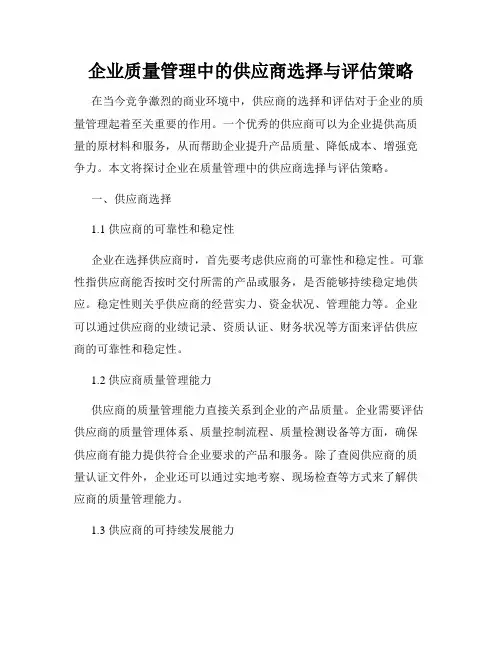 企业质量管理中的供应商选择与评估策略

在当今竞争激烈的商业环境中，供应商的选择和评估对于企业的质量管理起着至关重要的作用。一个优秀的供应商可以为企业提供高质量的原材料和服务，从而帮助企业提升产品质量、降低成本、增强竞争力。本文将探讨企业在质量管理中的供应商选择与评估策略。

一、供应商选择

1.1 供应商的可靠性和稳定性

企业在选择供应商时，首先要考虑供应商的可靠性和稳定性。可靠性指供应商能否按时交付所需的产品或服务，是否能够持续稳定地供应。稳定性则关乎供应商的经营实力、资金状况、管理能力等。企业可以通过供应商的业绩记录、资质认证、财务状况等方面来评估供应商的可靠性和稳定性。

1.2 供应商质量管理能力

供应商的质量管理能力直接关系到企业的产品质量。企业需要评估供应商的质量管理体系、质量控制流程、质量检测设备等方面，确保供应商有能力提供符合企业要求的产品和服务。除了查阅供应商的质量认证文件外，企业还可以通过实地考察、现场检查等方式来了解供应商的质量管理能力。

1.3 供应商的可持续发展能力